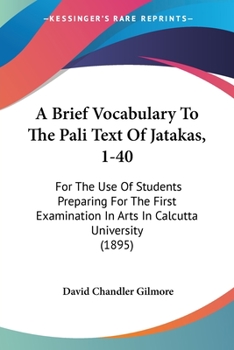 —KESSINGER'S RARE REPRINTS—

A Brief Vocabulary To The Pali Text Of Jatakas, 1-40

For The Use Of Students Preparing For The First Examination In Arts In Calcutta University (1895)

David Chandler Gilmore